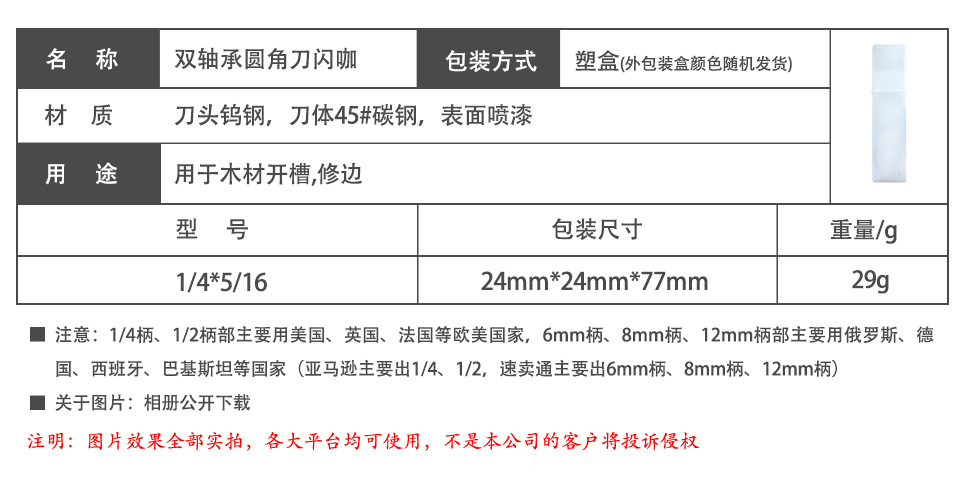 名　称
双轴承圆角刀闪咖
包装方式
塑盒(外包装盒颜色随机发货)

材　质
刀头钨钢，刀体45#碳钢，表面喷漆

用　途
用于木材开槽,修边

| 型　号 | 包装尺寸 | 重量/g |
|---|---|---|
| 1/4*5/16 | 24mm*24mm*77mm | 29g |

■ 注意：1/4柄、1/2柄部主要用美国、英国、法国等欧美国家，6mm柄、8mm柄、12mm柄部主要用俄罗斯、德国、西班牙、巴基斯坦等国家（亚马逊主要出1/4、1/2，速卖通主要出6mm柄、8mm柄、12mm柄）

■ 关于图片：相册公开下载

注明：图片效果全部实拍，各大平台均可使用，不是本公司的客户将投诉侵权